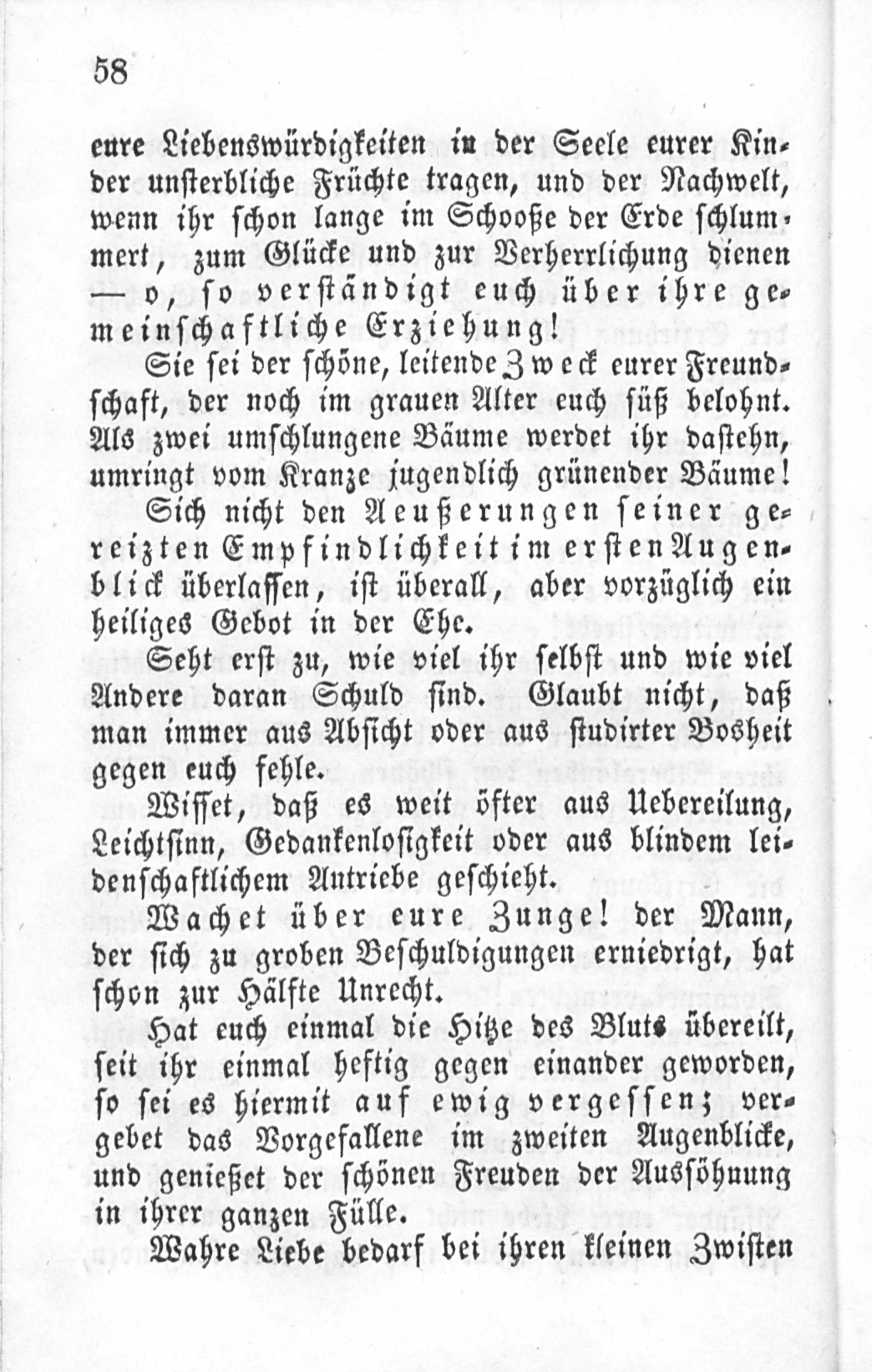 58

eure Liebenswürdigkeiten in der Seele eurer Kinder unsterbliche Früchte tragen, und der Nachwelt, wenn ihr schon lange im Schooße der Erde schlummert, zum Glücke und zur Verherrlichung dienen — o, so verständigt euch über ihre gemeinschaftliche Erziehung!

Sie sei der schöne, leitende Zweck eurer Freundschaft, der noch im grauen Alter euch süß belohnt. Als zwei umschlungene Bäume werdet ihr dastehn, umringt vom Kranze jugendlich grünender Bäume!

Sich nicht den Aeußerungen seiner gereizten Empfindlichkeit im ersten Augenblick überlassen, ist überall, aber vorzüglich ein heiliges Gebot in der Ehe.

Seht erst zu, wie viel ihr selbst und wie viel Andere daran Schuld sind. Glaubt nicht, daß man immer aus Absicht oder aus studirter Bosheit gegen euch fehle.

Wisset, daß es weit öfter aus Uebereilung, Leichtsinn, Gedankenlosigkeit oder aus blindem leidenschaftlichem Antriebe geschieht.

Wachet über eure Zunge! der Mann, der sich zu groben Beschuldigungen erniedrigt, hat schon zur Hälfte Unrecht.

Hat euch einmal die Hitze des Bluts übereilt, seit ihr einmal heftig gegen einander geworden, so sei es hiermit auf ewig vergessen; vergebet das Vorgefallene im zweiten Augenblicke, und genießet der schönen Freuden der Aussöhnung in ihrer ganzen Fülle.

Wahre Liebe bedarf bei ihren kleinen Zwisten